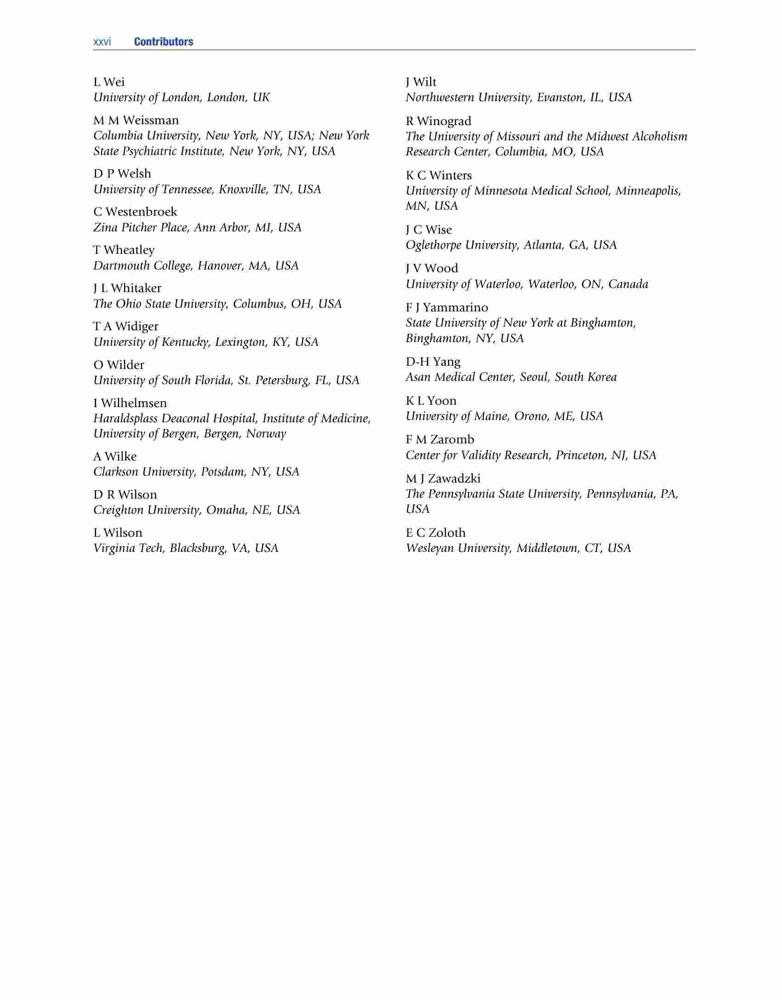 xxvi Contributors

L Wei
University of London, London, UK

M M Weissman
Columbia University, New York, NY, USA; New York State Psychiatric Institute, New York, NY, USA

D P Welsh
University of Tennessee, Knoxville, TN, USA

C Westenbroek
Zina Pitcher Place, Ann Arbor, MI, USA

T Wheatley
Dartmouth College, Hanover, MA, USA

J L Whitaker
The Ohio State University, Columbus, OH, USA

T A Widiger
University of Kentucky, Lexington, KY, USA

O Wilder
University of South Florida, St. Petersburg, FL, USA

I Wilhelmsen
Haraldsplass Deaconal Hospital, Institute of Medicine, University of Bergen, Bergen, Norway

A Wilke
Clarkson University, Potsdam, NY, USA

D R Wilson
Creighton University, Omaha, NE, USA

L Wilson
Virginia Tech, Blacksburg, VA, USA

J Wilt
Northwestern University, Evanston, IL, USA

R Winograd
The University of Missouri and the Midwest Alcoholism Research Center, Columbia, MO, USA

K C Winters
University of Minnesota Medical School, Minneapolis, MN, USA

J C Wise
Oglethorpe University, Atlanta, GA, USA

J V Wood
University of Waterloo, Waterloo, ON, Canada

F J Yammarino
State University of New York at Binghamton, Binghamton, NY, USA

D-H Yang
Asan Medical Center, Seoul, South Korea

K L Yoon
University of Maine, Orono, ME, USA

F M Zaromb
Center for Validity Research, Princeton, NJ, USA

M J Zawadzki
The Pennsylvania State University, Pennsylvania, PA, USA

E C Zoloth
Wesleyan University, Middletown, CT, USA